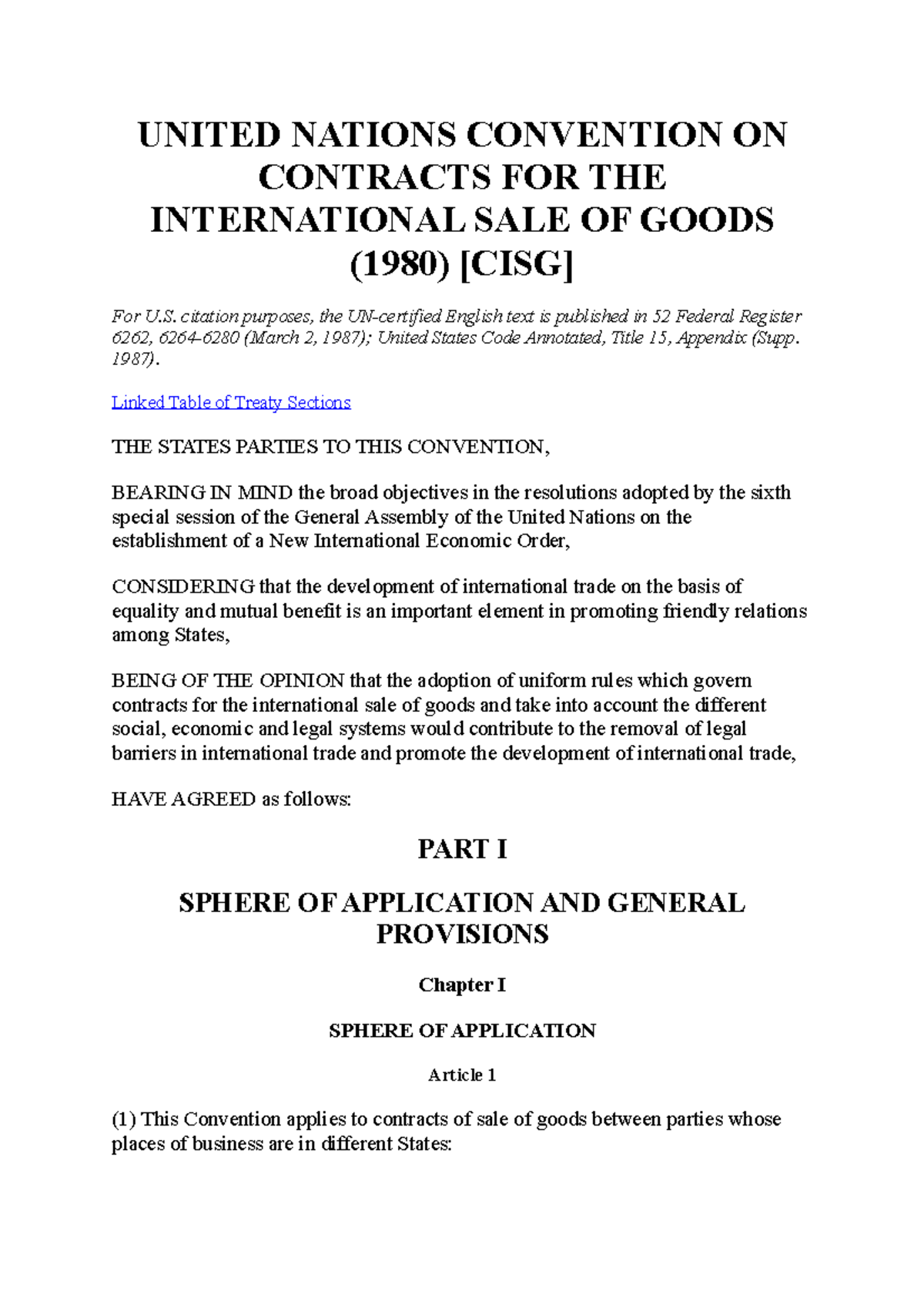 UNITED NATIONS CONVENTION ON CONTRACTS FOR THE INTERNATIONAL SALE OF GOODS (1980) [CISG]

For U.S. citation purposes, the UN-certified English text is published in 52 Federal Register 6262, 6264-6280 (March 2, 1987); United States Code Annotated, Title 15, Appendix (Supp. 1987).

Linked Table of Treaty Sections

THE STATES PARTIES TO THIS CONVENTION,

BEARING IN MIND the broad objectives in the resolutions adopted by the sixth special session of the General Assembly of the United Nations on the establishment of a New International Economic Order,

CONSIDERING that the development of international trade on the basis of equality and mutual benefit is an important element in promoting friendly relations among States,

BEING OF THE OPINION that the adoption of uniform rules which govern contracts for the international sale of goods and take into account the different social, economic and legal systems would contribute to the removal of legal barriers in international trade and promote the development of international trade,

HAVE AGREED as follows:

PART I

SPHERE OF APPLICATION AND GENERAL PROVISIONS

Chapter I

SPHERE OF APPLICATION

Article 1

(1) This Convention applies to contracts of sale of goods between parties whose places of business are in different States: